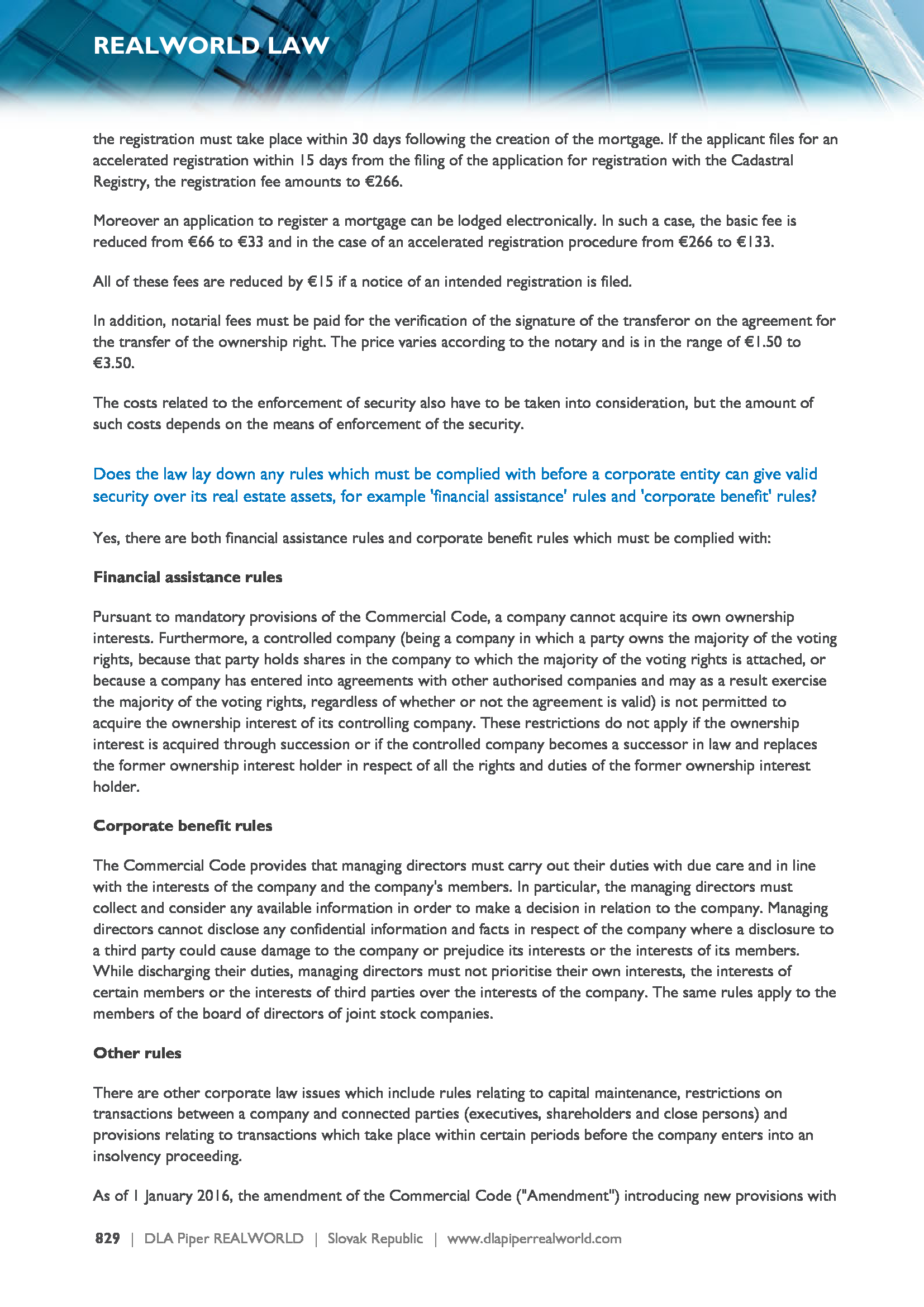 REALWORLD LAW

the registration must take place within 30 days following the creation of the mortgage. If the applicant files for an accelerated registration within 15 days from the filing of the application for registration with the Cadastral Registry, the registration fee amounts to €266.

Moreover an application to register a mortgage can be lodged electronically. In such a case, the basic fee is reduced from €66 to €33 and in the case of an accelerated registration procedure from €266 to €133.

All of these fees are reduced by €15 if a notice of an intended registration is filed.

In addition, notarial fees must be paid for the verification of the signature of the transferor on the agreement for the transfer of the ownership right. The price varies according to the notary and is in the range of €1.50 to €3.50.

The costs related to the enforcement of security also have to be taken into consideration, but the amount of such costs depends on the means of enforcement of the security.

Does the law lay down any rules which must be complied with before a corporate entity can give valid security over its real estate assets, for example 'financial assistance' rules and 'corporate benefit' rules?

Yes, there are both financial assistance rules and corporate benefit rules which must be complied with:

Financial assistance rules

Pursuant to mandatory provisions of the Commercial Code, a company cannot acquire its own ownership interests. Furthermore, a controlled company (being a company in which a party owns the majority of the voting rights, because that party holds shares in the company to which the majority of the voting rights is attached, or because a company has entered into agreements with other authorised companies and may as a result exercise the majority of the voting rights, regardless of whether or not the agreement is valid) is not permitted to acquire the ownership interest of its controlling company. These restrictions do not apply if the ownership interest is acquired through succession or if the controlled company becomes a successor in law and replaces the former ownership interest holder in respect of all the rights and duties of the former ownership interest holder.

Corporate benefit rules

The Commercial Code provides that managing directors must carry out their duties with due care and in line with the interests of the company and the company's members. In particular, the managing directors must collect and consider any available information in order to make a decision in relation to the company. Managing directors cannot disclose any confidential information and facts in respect of the company where a disclosure to a third party could cause damage to the company or prejudice its interests or the interests of its members. While discharging their duties, managing directors must not prioritise their own interests, the interests of certain members or the interests of third parties over the interests of the company. The same rules apply to the members of the board of directors of joint stock companies.

Other rules

There are other corporate law issues which include rules relating to capital maintenance, restrictions on transactions between a company and connected parties (executives, shareholders and close persons) and provisions relating to transactions which take place within certain periods before the company enters into an insolvency proceeding.

As of 1 January 2016, the amendment of the Commercial Code ("Amendment") introducing new provisions with

829 | DLA Piper REALWORLD | Slovak Republic | www.dlapiperrealworld.com